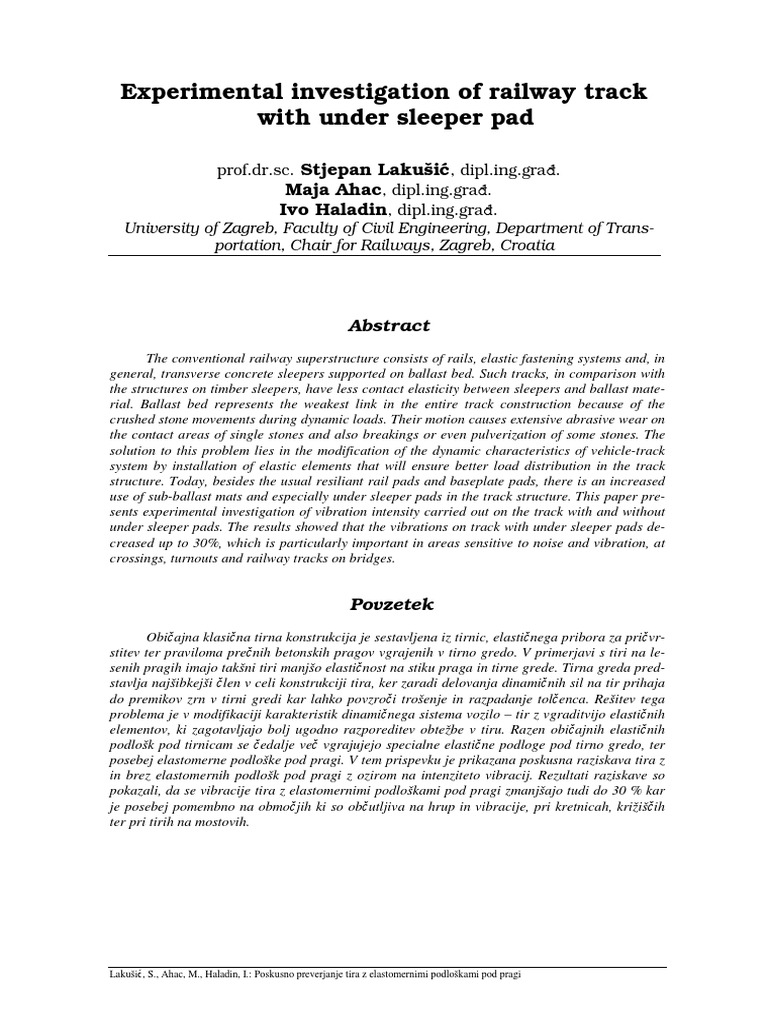 Experimental investigation of railway track with under sleeper pad

prof.dr.sc. Stjepan Lakušić, dipl.ing.građ.
Maja Ahac, dipl.ing.građ.
Ivo Haladin, dipl.ing.građ.
University of Zagreb, Faculty of Civil Engineering, Department of Transportation, Chair for Railways, Zagreb, Croatia

Abstract

The conventional railway superstructure consists of rails, elastic fastening systems and, in general, transverse concrete sleepers supported on ballast bed. Such tracks, in comparison with the structures on timber sleepers, have less contact elasticity between sleepers and ballast material. Ballast bed represents the weakest link in the entire track construction because of the crushed stone movements during dynamic loads. Their motion causes extensive abrasive wear on the contact areas of single stones and also breakings or even pulverization of some stones. The solution to this problem lies in the modification of the dynamic characteristics of vehicle-track system by installation of elastic elements that will ensure better load distribution in the track structure. Today, besides the usual resiliant rail pads and baseplate pads, there is an increased use of sub-ballast mats and especially under sleeper pads in the track structure. This paper presents experimental investigation of vibration intensity carried out on the track with and without under sleeper pads. The results showed that the vibrations on track with under sleeper pads decreased up to 30%, which is particularly important in areas sensitive to noise and vibration, at crossings, turnouts and railway tracks on bridges.

Povzetek

Običajna klasična tirna konstrukcija je sestavljena iz tirnic, elastičnega pribora za pričvrstitev ter praviloma prečnih betonskih pragov vgrajenih v tirno gredo. V primerjavi s tiri na lesenih pragih imajo takšni tiri manjšo elastičnost na stiku praga in tirne grede. Tirna greda predstavlja najšibkejši člen v celi konstrukciji tira, ker zaradi delovanja dinamičnih sil na tir prihaja do premikov zrn v tirni gredi kar lahko povzroči trošenje in razpadanje tolčenca. Rešitev tega problema je v modifikaciji karakteristik dinamičnega sistema vozilo – tir z vgraditvijo elastičnih elementov, ki zagotavljajo bolj ugodno razporeditev obtežbe v tiru. Razen običajnih elastičnih podlošk pod tirnicam se čedalje več vgrajujejo specialne elastične podloge pod tirno gredo, ter posebej elastomerne podloške pod pragi. V tem prispevku je prikazana poskusna raziskava tira z in brez elastomernih podlošk pod pragi z ozirom na intenziteto vibracij. Rezultati raziskave so pokazali, da se vibracije tira z elastomernimi podloškami pod pragi zmanjšajo tudi do 30 % kar je posebej pomembno na območjih ki so občutljiva na hrup in vibracije, pri kretnicah, križiščih ter pri tirih na mostovih.

Lakušić, S., Ahac, M., Haladin, I.: Poskusno preverjanje tira z elastomernimi podloškami pod pragi